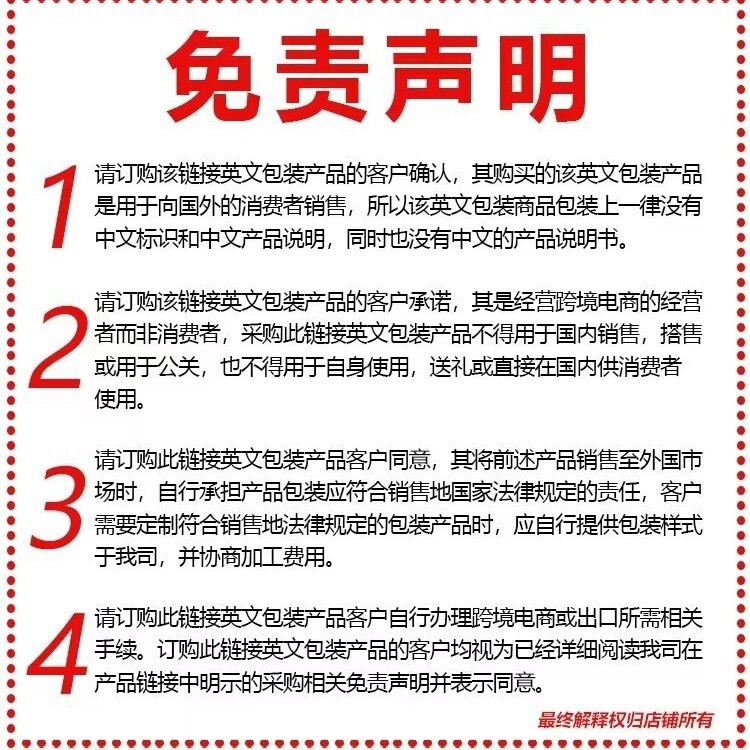 免责声明

1 请订购该链接英文包装产品的客户确认，其购买的该英文包装产品是用于向国外的消费者销售，所以该英文包装商品包装上一律没有中文标识和中文产品说明，同时也没有中文的产品说明书。

2 请订购该链接英文包装产品的客户承诺，其是经营跨境电商的经营者而非消费者，采购此链接英文包装产品不得用于国内销售，搭售或用于公关，也不得用于自身使用，送礼或直接在国内供消费者使用。

3 请订购此链接英文包装产品客户同意，其将前述产品销售至外国市场时，自行承担产品包装应符合销售地国家法律规定的责任，客户需要定制符合销售地法律规定的包装产品时，应自行提供包装样式于我司，并协商加工费用。

4 请订购此链接英文包装产品客户自行办理跨境电商或出口所需相关手续。订购此链接英文包装产品的客户均视为已经详细阅读我司在产品链接中明示的采购相关免责声明并表示同意。

最终解释权归店铺所有